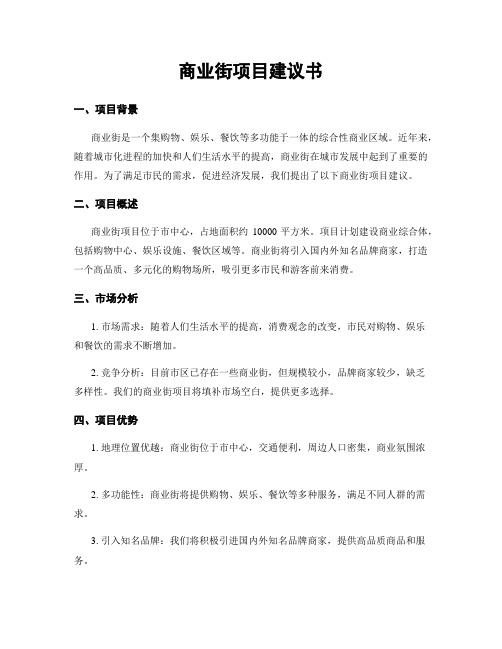 商业街项目建议书

一、项目背景

商业街是一个集购物、娱乐、餐饮等多功能于一体的综合性商业区域。近年来，随着城市化进程的加快和人们生活水平的提高，商业街在城市发展中起到了重要的作用。为了满足市民的需求，促进经济发展，我们提出了以下商业街项目建议。

二、项目概述

商业街项目位于市中心，占地面积约 10000 平方米。项目计划建设商业综合体，包括购物中心、娱乐设施、餐饮区域等。商业街将引入国内外知名品牌商家，打造一个高品质、多元化的购物场所，吸引更多市民和游客前来消费。

三、市场分析

1. 市场需求：随着人们生活水平的提高，消费观念的改变，市民对购物、娱乐和餐饮的需求不断增加。

2. 竞争分析：目前市区已存在一些商业街，但规模较小，品牌商家较少，缺乏多样性。我们的商业街项目将填补市场空白，提供更多选择。

四、项目优势

1. 地理位置优越：商业街位于市中心，交通便利，周边人口密集，商业氛围浓厚。

2. 多功能性：商业街将提供购物、娱乐、餐饮等多种服务，满足不同人群的需求。

3. 引入知名品牌：我们将积极引进国内外知名品牌商家，提供高品质商品和服务。